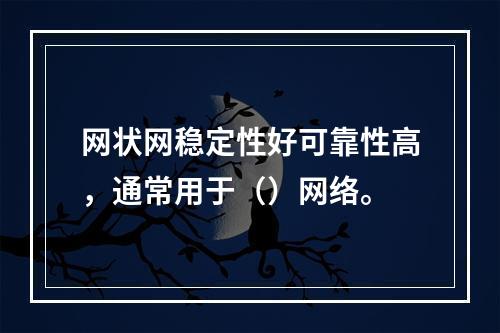 网状网稳定性好可靠性高，通常用于（）网络。